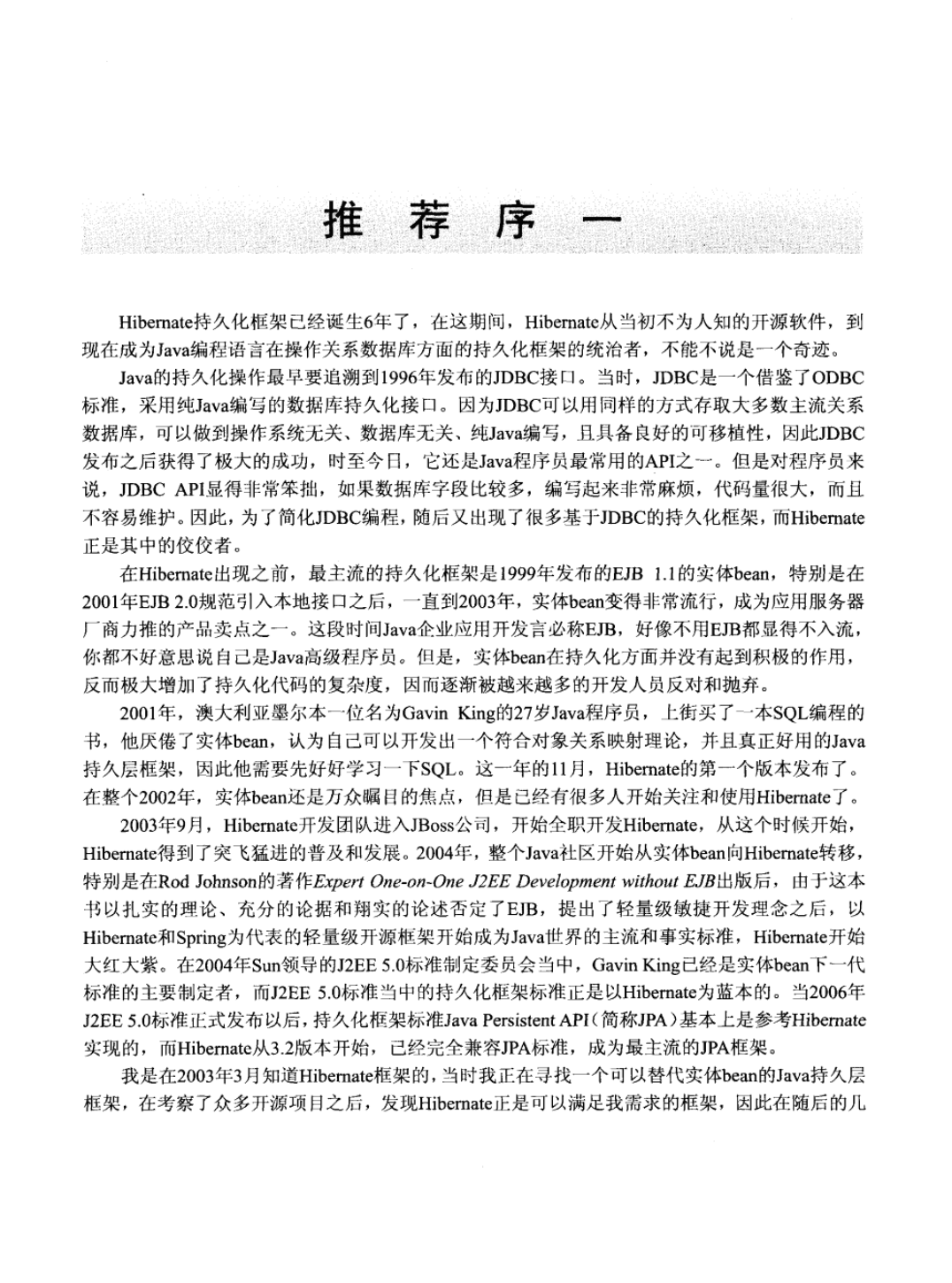 推 荐 序 一

Hibernate持久化框架已经诞生6年了，在这期间，Hibernate从当初不为人知的开源软件，到现在成为Java编程语言在操作关系数据库方面的持久化框架的统治者，不能不说是一个奇迹。

Java的持久化操作最早要追溯到1996年发布的JDBC接口。当时，JDBC是一个借鉴了ODBC标准，采用纯Java编写的数据库持久化接口。因为JDBC可以用同样的方式存取大多数主流关系数据库，可以做到操作系统无关、数据库无关、纯Java编写，且具备良好的可移植性，因此JDBC发布之后获得了极大的成功，时至今日，它还是Java程序员最常用的API之一。但是对程序员来说，JDBC API显得非常笨拙，如果数据库字段比较多，编写起来非常麻烦，代码量很大，而且不容易维护。因此，为了简化JDBC编程，随后又出现了很多基于JDBC的持久化框架，而Hibernate正是其中的佼佼者。

在Hibernate出现之前，最主流的持久化框架是1999年发布的EJB 1.1的实体bean，特别是在2001年EJB 2.0规范引入本地接口之后，一直到2003年，实体bean变得非常流行，成为应用服务器厂商力推的产品卖点之一。这段时间Java企业应用开发言必称EJB，好像不用EJB都显得不入流，你都不好意思说自己是Java高级程序员。但是，实体bean在持久化方面并没有起到积极的作用，反而极大增加了持久化代码的复杂度，因而逐渐被越来越多的开发人员反对和抛弃。

2001年，澳大利亚墨尔本一位名为Gavin King的27岁Java程序员，上街买了一本SQL编程的书，他厌倦了实体bean，认为自己可以开发出一个符合对象关系映射理论，并且真正好用的Java持久层框架，因此他需要先好好学习一下SQL。这一年的11月，Hibernate的第一个版本发布了。在整个2002年，实体bean还是万众瞩目的焦点，但是已经有很多人开始关注和使用Hibernate了。

2003年9月，Hibernate开发团队进入JBoss公司，开始全职开发Hibernate，从这个时候开始，Hibernate得到了突飞猛进的普及和发展。2004年，整个Java社区开始从实体bean向Hibernate转移，特别是在Rod Johnson的著作Expert One-on-One J2EE Development without EJB出版后，由于这本书以扎实的理论、充分的论据和翔实的论述否定了EJB，提出了轻量级敏捷开发理念之后，以Hibernate和Spring为代表的轻量级开源框架开始成为Java世界的主流和事实标准，Hibernate开始大红大紫。在2004年Sun领导的J2EE 5.0标准制定委员会当中，Gavin King已经是实体bean下一代标准的主要制定者，而J2EE 5.0标准当中的持久化框架标准正是以Hibernate为蓝本的。当2006年J2EE 5.0标准正式发布以后，持久化框架标准Java Persistent API（简称JPA）基本上是参考Hibernate实现的，而Hibernate从3.2版本开始，已经完全兼容JPA标准，成为最主流的JPA框架。

我是在2003年3月知道Hibernate框架的，当时我正在寻找一个可以替代实体bean的Java持久层框架，在考察了众多开源项目之后，发现Hibernate正是可以满足我需求的框架，因此在随后的几